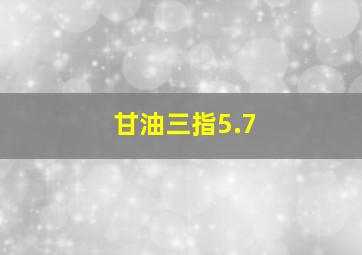 甘油三指5.7